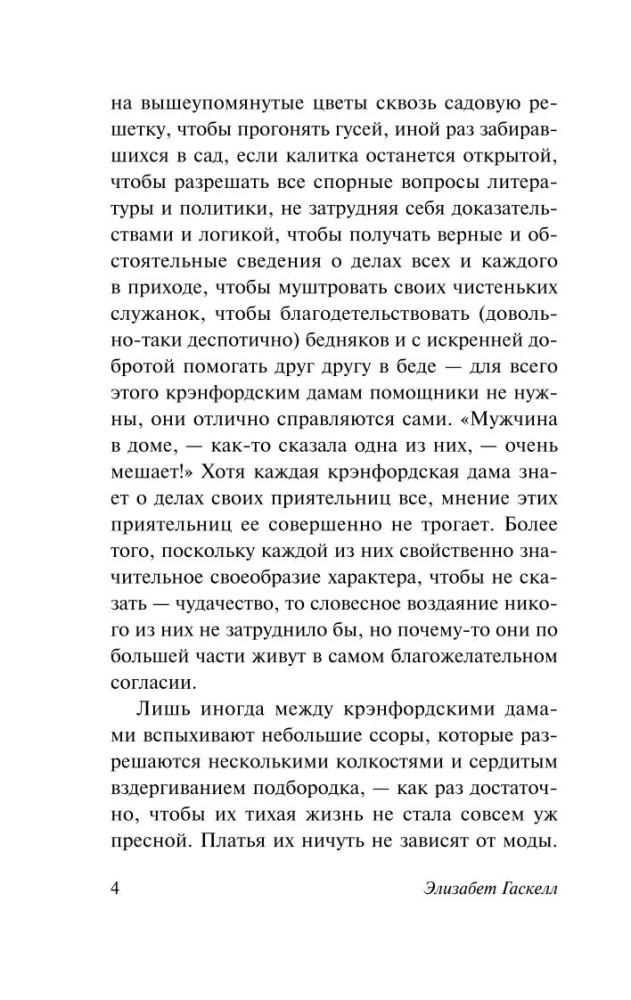 на вышеупомянутые цветы сквозь садовую решетку, чтобы прогонять гусей, иной раз забиравшихся в сад, если калитка останется открытой, чтобы разрешать все спорные вопросы литературы и политики, не затрудняя себя доказательствами и логикой, чтобы получать верные и обстоятельные сведения о делах всех и каждого в приходе, чтобы муштровать своих чистеньких служанок, чтобы благодетельствовать (довольно-таки деспотично) бедняков и с искренней добротой помогать друг другу в беде — для всего этого крэнфордским дамам помощники не нужны, они отлично справляются сами. «Мужчина в доме, — как-то сказала одна из них, — очень мешает!» Хотя каждая крэнфордская дама знает о делах своих приятельниц все, мнение этих приятельниц ее совершенно не трогает. Более того, поскольку каждой из них свойственно значительное своеобразие характера, чтобы не сказать — чудачество, то словесное воздаяние никого из них не затруднило бы, но почему-то они по большей части живут в самом благожелательном согласии.

Лишь иногда между крэнфордскими дамами вспыхивают небольшие ссоры, которые разрешаются несколькими колкостями и сердитым вздергиванием подбородка, — как раз достаточно, чтобы их тихая жизнь не стала совсем уж пресной. Платья их ничуть не зависят от моды.

4 Элизабет Гаскелл